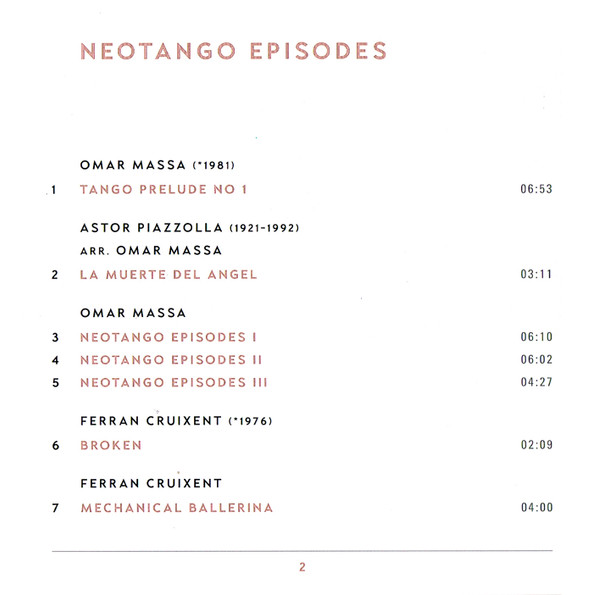 NEOTANGO EPISODES

OMAR MASSA (*1981)

1 TANGO PRELUDE NO 1 06:53

ASTOR PIAZZOLLA (1921-1992)
ARR. OMAR MASSA

2 LA MUERTE DEL ANGEL 03:11

OMAR MASSA

3 NEOTANGO EPISODES I 06:10
4 NEOTANGO EPISODES II 06:02
5 NEOTANGO EPISODES III 04:27

FERRAN CRUIXENT (*1976)

6 BROKEN 02:09

FERRAN CRUIXENT

7 MECHANICAL BALLERINA 04:00

2